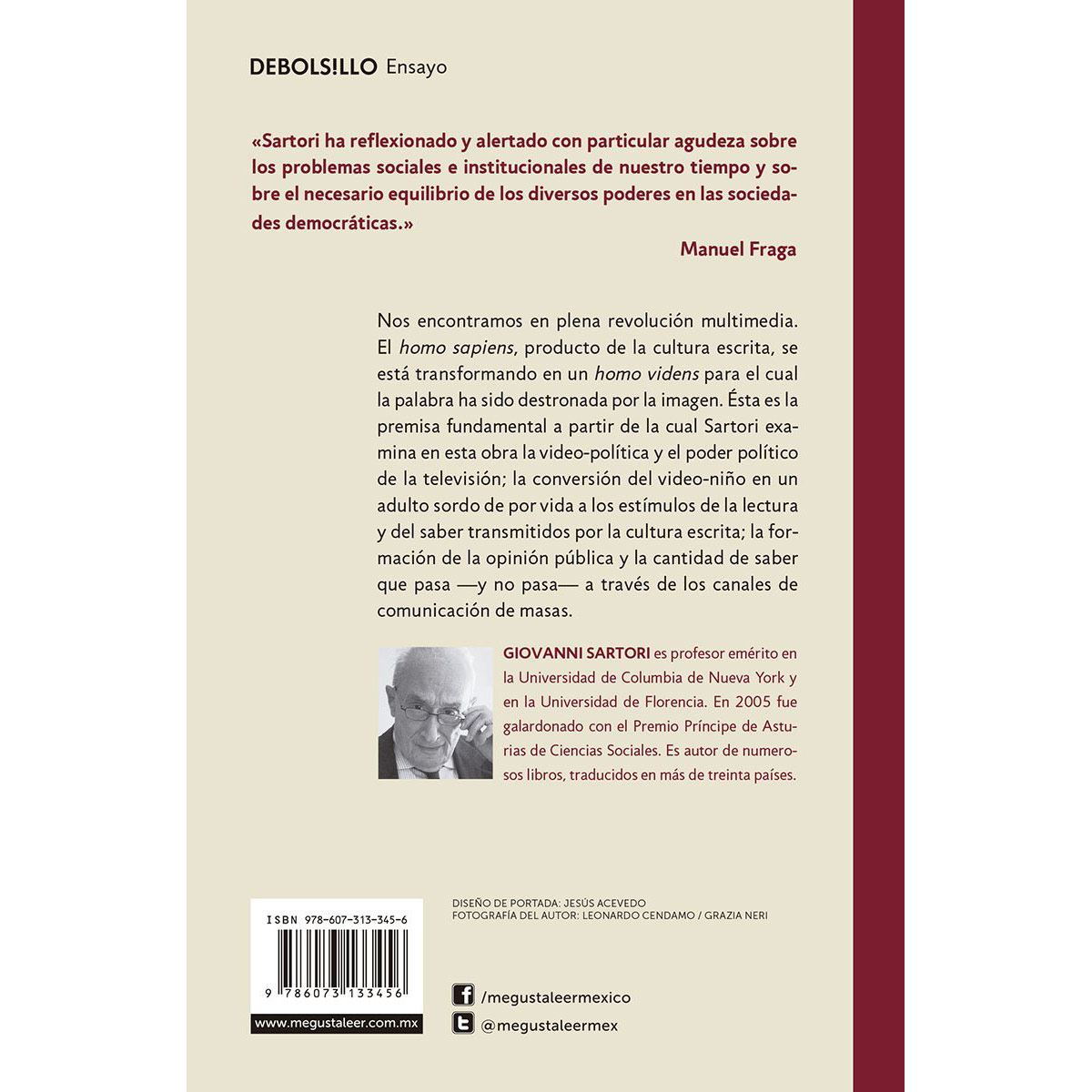 DEBOLS!LLO Ensayo

«Sartori ha reflexionado y alertado con particular agudeza sobre los problemas sociales e institucionales de nuestro tiempo y sobre el necesario equilibrio de los diversos poderes en las sociedades democráticas.»

Manuel Fraga

Nos encontramos en plena revolución multimedia. El homo sapiens, producto de la cultura escrita, se está transformando en un homo videns para el cual la palabra ha sido destronada por la imagen. Ésta es la premisa fundamental a partir de la cual Sartori examina en esta obra la video-política y el poder político de la televisión; la conversión del video-niño en un adulto sordo de por vida a los estímulos de la lectura y del saber transmitidos por la cultura escrita; la formación de la opinión pública y la cantidad de saber que pasa —y no pasa— a través de los canales de comunicación de masas.

GIOVANNI SARTORI es profesor emérito en la Universidad de Columbia de Nueva York y en la Universidad de Florencia. En 2005 fue galardonado con el Premio Príncipe de Asturias de Ciencias Sociales. Es autor de numerosos libros, traducidos en más de treinta países.

ISBN 978-607-313-345-6

9 786073 133456

www.megustaleer.com.mx

DISEÑO DE PORTADA: JESÚS ACEVEDO
FOTOGRAFÍA DEL AUTOR: LEONARDO CENDAMO / GRAZIA NERI

/megustaleermexico
@megustaleermex